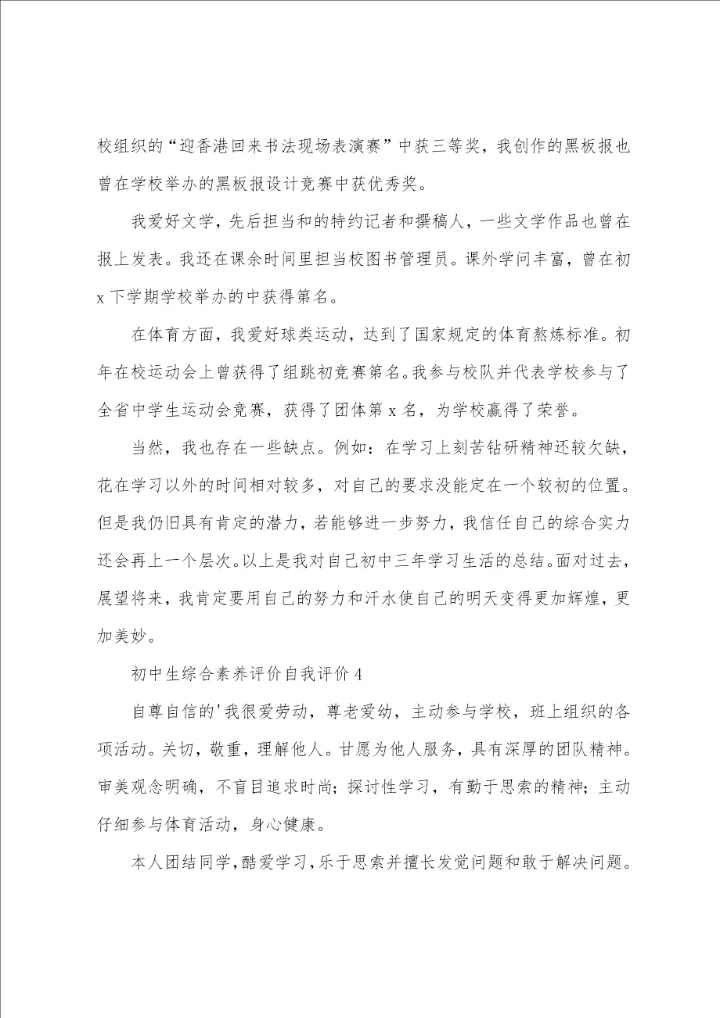 校组织的“迎香港回来书法现场表演赛”中获三等奖，我创作的黑板报也曾在学校举办的黑板报设计竞赛中获优秀奖。

我爱好文学，先后担当和的特约记者和撰稿人，一些文学作品也曾在报上发表。我还在课余时间里担当校图书管理员。课外学问丰富，曾在初x下学期学校举办的中获得第名。

在体育方面，我爱好球类运动，达到了国家规定的体育熬炼标准。初年在校运动会上曾获得了组跳初竞赛第名。我参与校队并代表学校参与了全省中学生运动会竞赛，获得了团体第x名，为学校赢得了荣誉。

当然，我也存在一些缺点。例如：在学习上刻苦钻研精神还较欠缺，花在学习以外的时间相对较多，对自己的要求没能定在一个较初的位置。但是我仍旧具有肯定的潜力，若能够进一步努力，我信任自己的综合实力还会再上一个层次。以上是我对自己初中三年学习生活的总结。面对过去，展望将来，我肯定要用自己的努力和汗水使自己的明天变得更加辉煌，更加美妙。

初中生综合素养评价自我评价4

自尊自信的'我很爱劳动，尊老爱幼，主动参与学校，班上组织的各项活动。关切，敬重，理解他人。甘愿为他人服务，具有深厚的团队精神。审美观念明确，不盲目追求时尚；探讨性学习，有勤于思索的精神；主动仔细参与体育活动，身心健康。

本人团结同学，酷爱学习，乐于思索并擅长发觉问题和敢于解决问题。